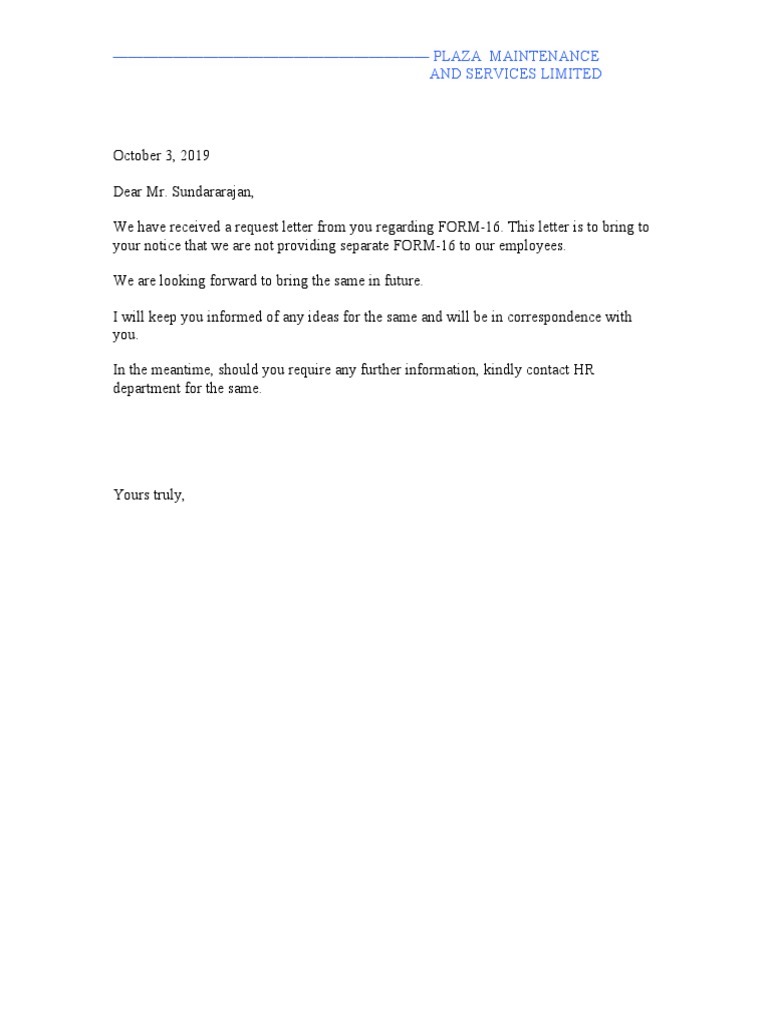 PLAZA MAINTENANCE AND SERVICES LIMITED

October 3, 2019

Dear Mr. Sundararajan,

We have received a request letter from you regarding FORM-16. This letter is to bring to your notice that we are not providing separate FORM-16 to our employees.

We are looking forward to bring the same in future.

I will keep you informed of any ideas for the same and will be in correspondence with you.

In the meantime, should you require any further information, kindly contact HR department for the same.

Yours truly,